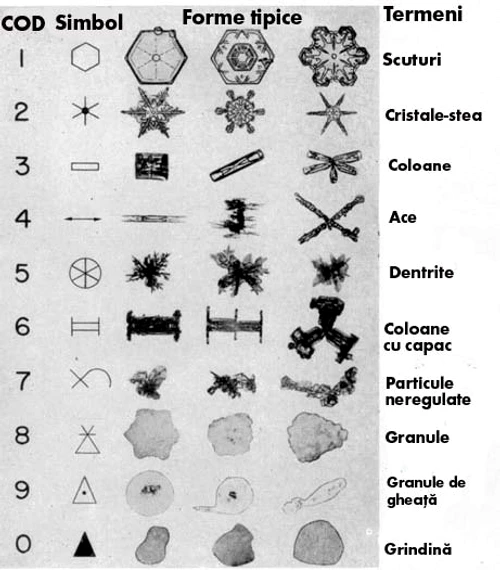 | COD | Simbol | Forme tipice | Termeni |
|---|---|---|---|
| 1 | | | Scuturi |
| 2 | | | Cristale-stea |
| 3 | | | Coloane |
| 4 | | | Ace |
| 5 | | | Dentrite |
| 6 | | | Coloane cu capac |
| 7 | | | Particule neregulate |
| 8 | | | Granule |
| 9 | | | Granule de gheață |
| 0 | | | Grindină |